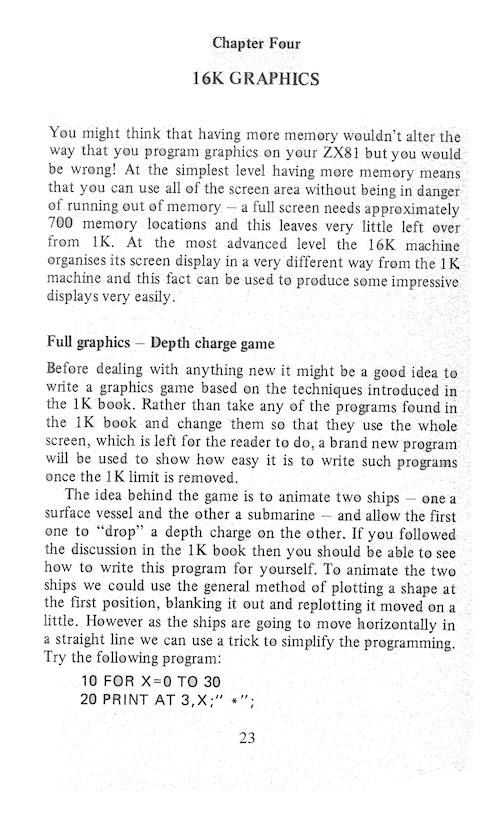 Chapter Four

16K GRAPHICS

You might think that having more memory wouldn't alter the way that you program graphics on your ZX81 but you would be wrong! At the simplest level having more memory means that you can use all of the screen area without being in danger of running out of memory – a full screen needs approximately 700 memory locations and this leaves very little left over from 1K. At the most advanced level the 16K machine organises its screen display in a very different way from the 1K machine and this fact can be used to produce some impressive displays very easily.

Full graphics – Depth charge game

Before dealing with anything new it might be a good idea to write a graphics game based on the techniques introduced in the 1K book. Rather than take any of the programs found in the 1K book and change them so that they use the whole screen, which is left for the reader to do, a brand new program will be used to show how easy it is to write such programs once the 1K limit is removed.

The idea behind the game is to animate two ships – one a surface vessel and the other a submarine – and allow the first one to "drop" a depth charge on the other. If you followed the discussion in the 1K book then you should be able to see how to write this program for yourself. To animate the two ships we could use the general method of plotting a shape at the first position, blanking it out and replotting it moved on a little. However as the ships are going to move horizontally in a straight line we can use a trick to simplify the programming. Try the following program:

10 FOR X=0 TO 30
20 PRINT AT 3,X;" *";

23